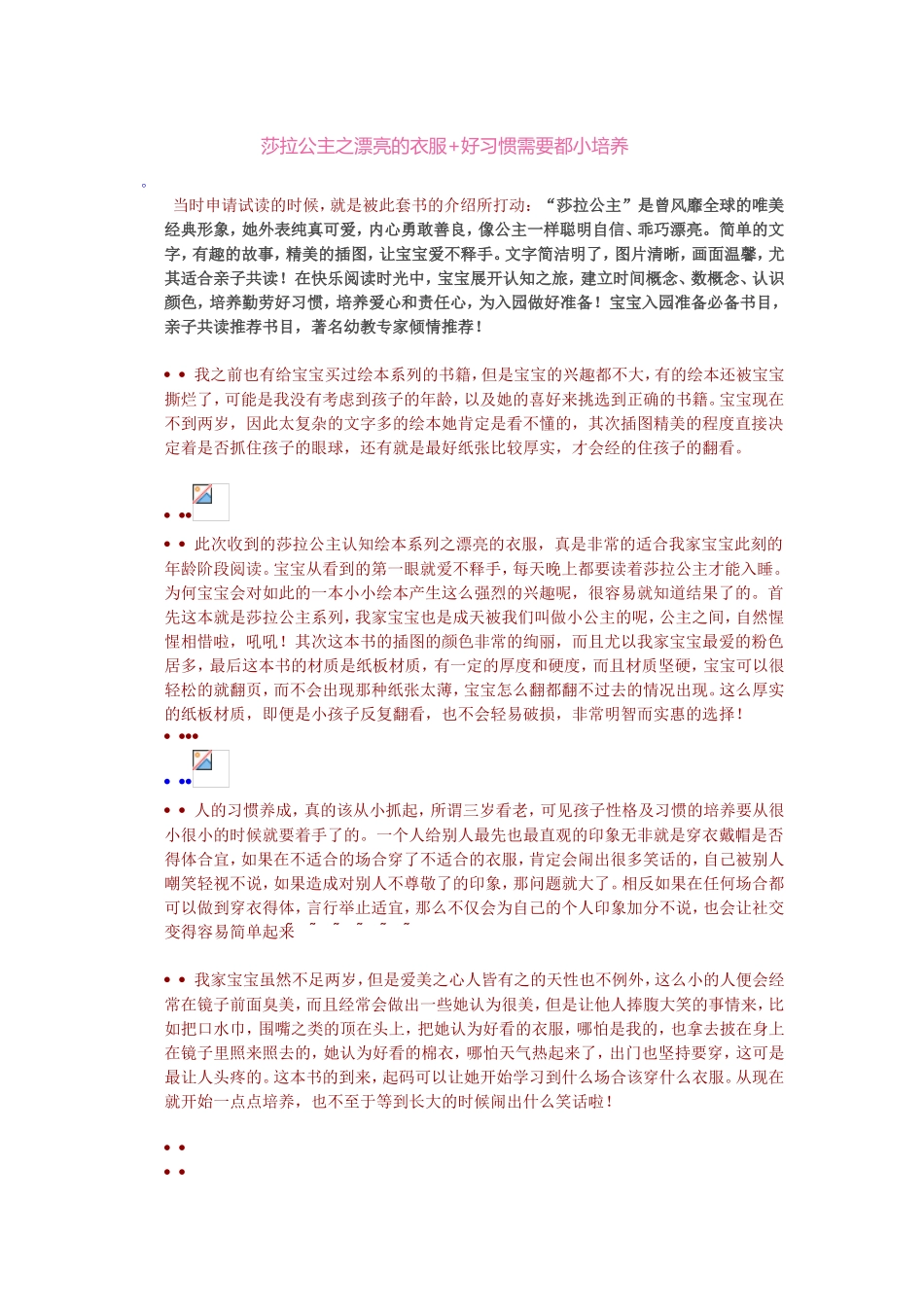 莎拉公主之漂亮的衣服+好习惯需要都小培养

。

当时申请试读的时候，就是被此套书的介绍所打动：“莎拉公主”是曾风靡全球的唯美经典形象，她外表纯真可爱，内心勇敢善良，像公主一样聪明自信、乖巧漂亮。简单的文字，有趣的故事，精美的插图，让宝宝爱不释手。文字简洁明了，图片清晰，画面温馨，尤其适合亲子共读！在快乐阅读时光中，宝宝展开认知之旅，建立时间概念、数概念、认识颜色，培养勤劳好习惯，培养爱心和责任心，为入园做好准备！宝宝入园准备必备书目，亲子共读推荐书目，著名幼教专家倾情推荐！

• • 我之前也有给宝宝买过绘本系列的书籍，但是宝宝的兴趣都不大，有的绘本还被宝宝撕烂了，可能是我没有考虑到孩子的年龄，以及她的喜好来挑选到正确的书籍。宝宝现在不到两岁，因此太复杂的文字多的绘本她肯定是看不懂的，其次插图精美的程度直接决定着是否抓住孩子的眼球，还有就是最好纸张比较厚实，才会经的住孩子的翻看。

• ••

• • 此次收到的莎拉公主认知绘本系列之漂亮的衣服，真是非常的适合我家宝宝此刻的年龄阶段阅读。宝宝从看到的第一眼就爱不释手，每天晚上都要读着莎拉公主才能入睡。为何宝宝会对如此的一本小小绘本产生这么强烈的兴趣呢，很容易就知道结果了的。首先这本就是莎拉公主系列，我家宝宝也是成天被我们叫做小公主的呢，公主之间，自然惺惺相惜啦，吼吼！其次这本书的插图的颜色非常的绚丽，而且尤以我家宝宝最爱的粉色居多，最后这本书的材质是纸板材质，有一定的厚度和硬度，而且材质坚硬，宝宝可以很轻松的就翻页，而不会出现那种纸张太薄，宝宝怎么翻都翻不过去的情况出现。这么厚实的纸板材质，即便是小孩子反复翻看，也不会轻易破损，非常明智而实惠的选择！

• •••

• ••

• • 人的习惯养成，真的该从小抓起，所谓三岁看老，可见孩子性格及习惯的培养要从很小很小的时候就要着手了的。一个人给别人最先也最直观的印象无非就是穿衣戴帽是否得体合宜，如果在不适合的场合穿了不适合的衣服，肯定会闹出很多笑话的，自己被别人嘲笑轻视不说，如果造成对别人不尊敬了的印象，那问题就大了。相反如果在任何场合都可以做到穿衣得体，言行举止适宜，那么不仅会为自己的个人印象加分不说，也会让社交变得容易简单起来 ~ ~ ~ ~ ~

• • 我家宝宝虽然不足两岁，但是爱美之心人皆有之的天性也不例外，这么小的人便会经常在镜子前面臭美，而且经常会做出一些她认为很美，但是让他人捧腹大笑的事情来，比如把口水巾，围嘴之类的顶在头上，把她认为好看的衣服，哪怕是我的，也拿去披在身上在镜子里照来照去的，她认为好看的棉衣，哪怕天气热起来了，出门也坚持要穿，这可是最让人头疼的。这本书的到来，起码可以让她开始学习到什么场合该穿什么衣服。从现在就开始一点点培养，也不至于等到长大的时候闹出什么笑话啦！

• •
• •